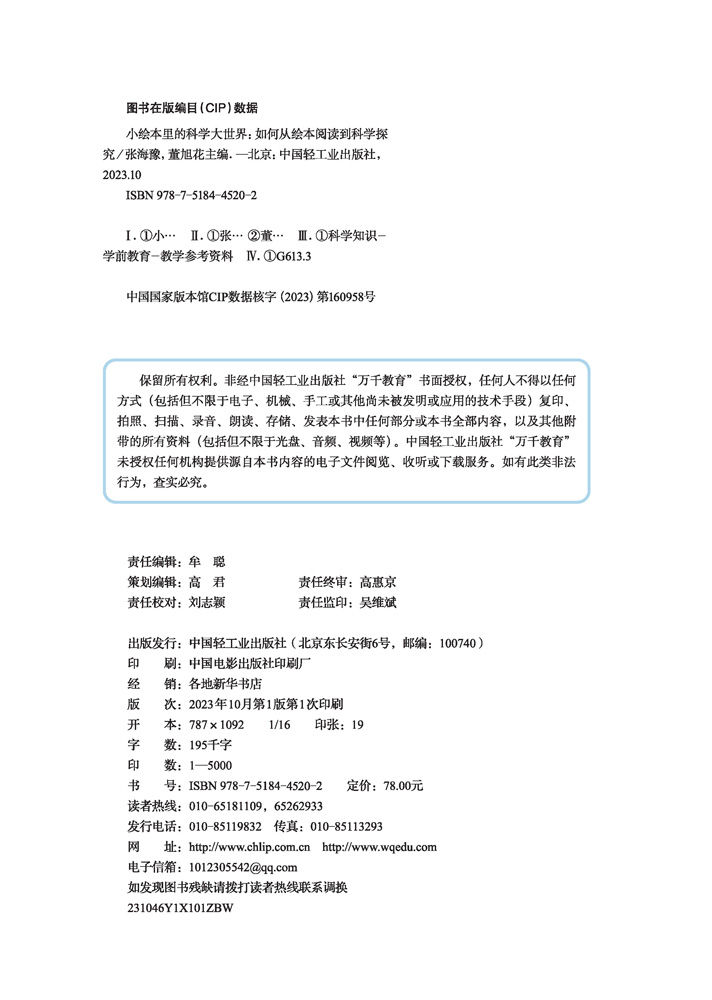 图书在版编目（CIP）数据

小绘本里的科学大世界：如何从绘本阅读到科学探究／张海豫，董旭花主编．—北京：中国轻工业出版社，2023.10

ISBN 978-7-5184-4520-2

Ⅰ．①小…　Ⅱ．①张…　②董…　Ⅲ．①科学知识－学前教育－教学参考资料　Ⅳ．①G613.3

中国国家版本馆CIP数据核字（2023）第160958号

保留所有权利。非经中国轻工业出版社“万千教育”书面授权，任何人不得以任何方式（包括但不限于电子、机械、手工或其他尚未被发明或应用的技术手段）复印、拍照、扫描、录音、朗读、存储、发表本书中任何部分或本书全部内容，以及其他附带的所有资料（包括但不限于光盘、音频、视频等）。中国轻工业出版社“万千教育”未授权任何机构提供源自本书内容的电子文件阅览、收听或下载服务。如有此类非法行为，查实必究。

责任编辑：牟　聪
策划编辑：高　君　　　　责任终审：高惠京
责任校对：刘志颖　　　　责任监印：吴维斌

出版发行：中国轻工业出版社（北京东长安街6号，邮编：100740）
印　　刷：中国电影出版社印刷厂
经　　销：各地新华书店
版　　次：2023年10月第1版第1次印刷
开　　本：787×1092　1/16　印张：19
字　　数：195千字
印　　数：1—5000
书　　号：ISBN 978-7-5184-4520-2　定价：78.00元
读者热线：010-65181109，65262933
发行电话：010-85119832　传真：010-85113293
网　　址：http://www.chlip.com.cn　http://www.wqedu.com
电子信箱：1012305542@qq.com
如发现图书残缺请拨打读者热线联系调换
231046Y1X101ZBW